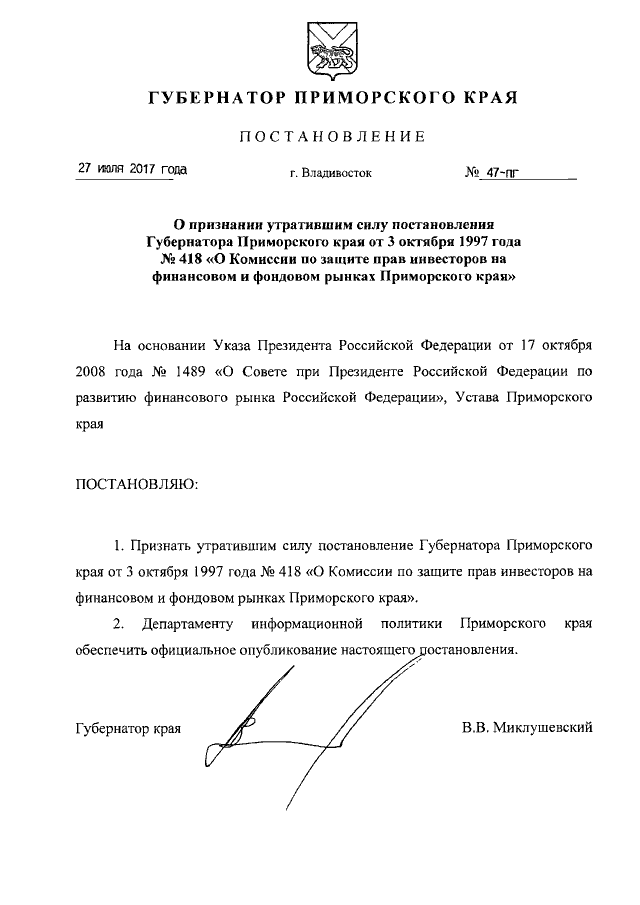 ГУБЕРНАТОР ПРИМОРСКОГО КРАЯ

ПОСТАНОВЛЕНИЕ

27 июля 2017 года г. Владивосток № 47-пг

О признании утратившим силу постановления Губернатора Приморского края от 3 октября 1997 года № 418 «О Комиссии по защите прав инвесторов на финансовом и фондовом рынках Приморского края»

На основании Указа Президента Российской Федерации от 17 октября 2008 года № 1489 «О Совете при Президенте Российской Федерации по развитию финансового рынка Российской Федерации», Устава Приморского края

ПОСТАНОВЛЯЮ:

1. Признать утратившим силу постановление Губернатора Приморского края от 3 октября 1997 года № 418 «О Комиссии по защите прав инвесторов на финансовом и фондовом рынках Приморского края».

2. Департаменту информационной политики Приморского края обеспечить официальное опубликование настоящего постановления.

Губернатор края В.В. Миклушевский